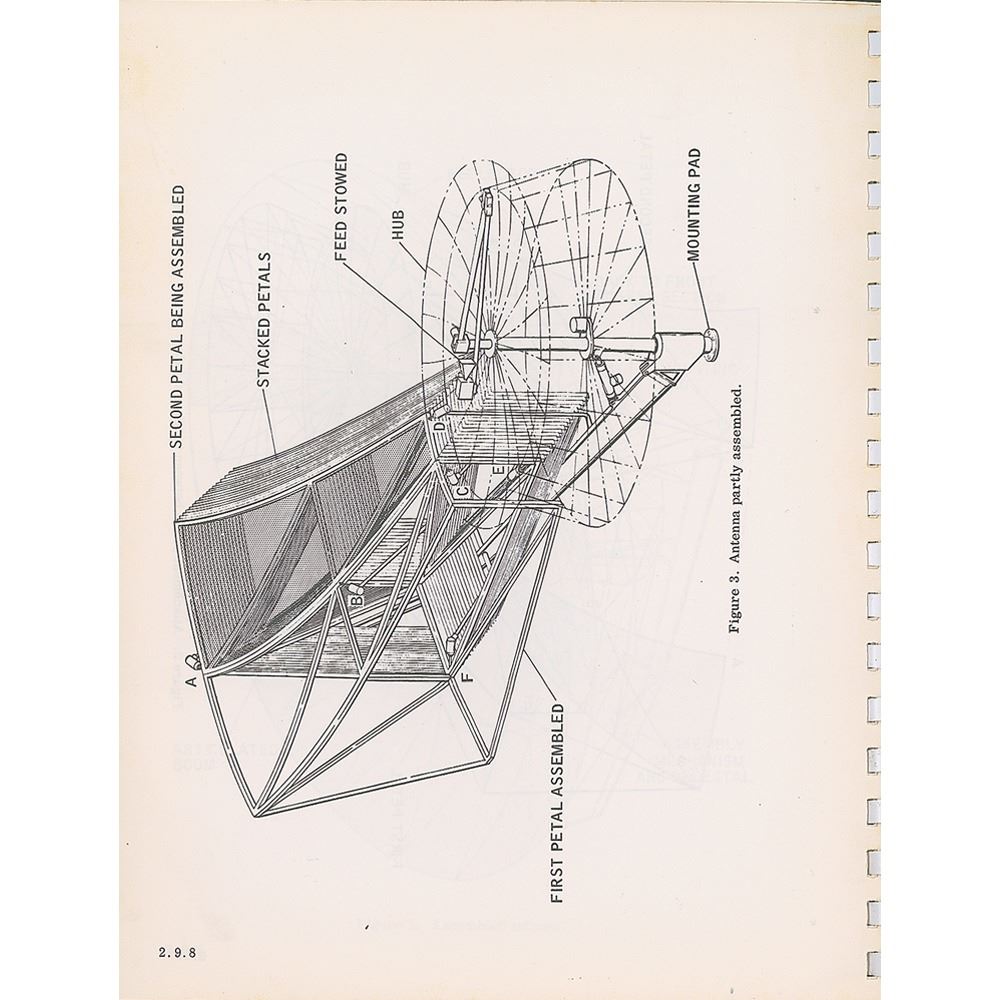 SECOND PETAL BEING ASSEMBLED

STACKED PETALS

FEED STOWED

HUB

MOUNTING PAD

A

B

C

D

E

F

FIRST PETAL ASSEMBLED

Figure 3. Antenna partly assembled.

2.9.8